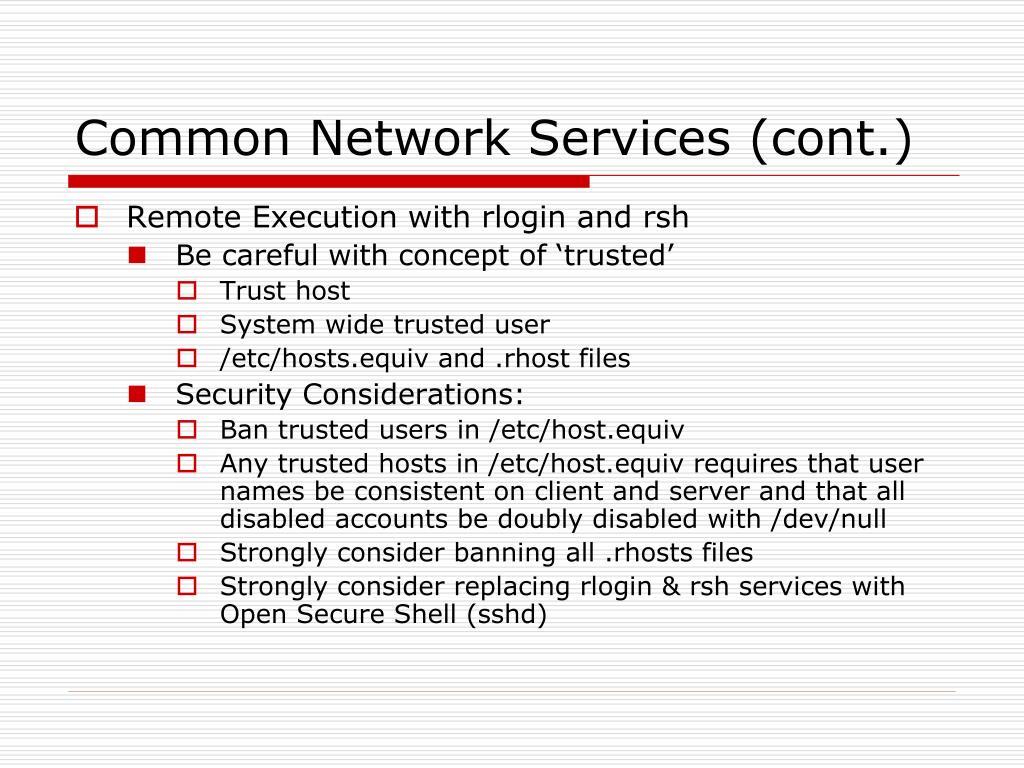 Common Network Services (cont.)

Remote Execution with rlogin and rsh
Be careful with concept of ‘trusted’
Trust host
System wide trusted user
/etc/hosts.equiv and .rhost files
Security Considerations:
Ban trusted users in /etc/host.equiv
Any trusted hosts in /etc/host.equiv requires that user names be consistent on client and server and that all disabled accounts be doubly disabled with /dev/null
Strongly consider banning all .rhosts files
Strongly consider replacing rlogin & rsh services with Open Secure Shell (sshd)